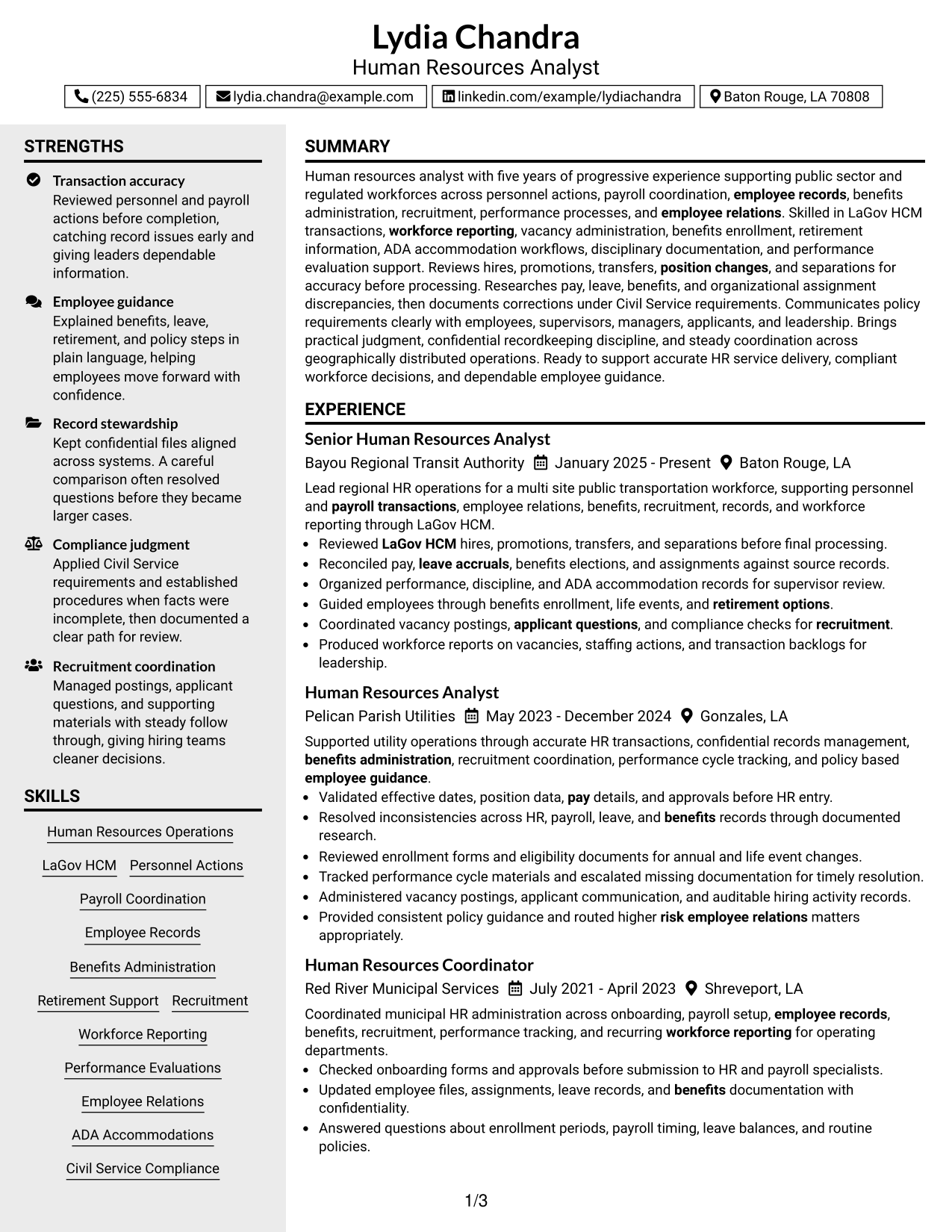 Lydia Chandra
Human Resources Analyst

(225) 555-6834
lydia.chandra@example.com
linkedin.com/example/lydiachandra
Baton Rouge, LA 70808

STRENGTHS

Transaction accuracy
Reviewed personnel and payroll actions before completion, catching record issues early and giving leaders dependable information.

Employee guidance
Explained benefits, leave, retirement, and policy steps in plain language, helping employees move forward with confidence.

Record stewardship
Kept confidential files aligned across systems. A careful comparison often resolved questions before they became larger cases.

Compliance judgment
Applied Civil Service requirements and established procedures when facts were incomplete, then documented a clear path for review.

Recruitment coordination
Managed postings, applicant questions, and supporting materials with steady follow through, giving hiring teams cleaner decisions.

SKILLS

Human Resources Operations
LaGov HCM
Personnel Actions
Payroll Coordination
Employee Records
Benefits Administration
Retirement Support
Recruitment
Workforce Reporting
Performance Evaluations
Employee Relations
ADA Accommodations
Civil Service Compliance

SUMMARY

Human resources analyst with five years of progressive experience supporting public sector and regulated workforces across personnel actions, payroll coordination, employee records, benefits administration, recruitment, performance processes, and employee relations. Skilled in LaGov HCM transactions, workforce reporting, vacancy administration, benefits enrollment, retirement information, ADA accommodation workflows, disciplinary documentation, and performance evaluation support. Reviews hires, promotions, transfers, position changes, and separations for accuracy before processing. Researches pay, leave, benefits, and organizational assignment discrepancies, then documents corrections under Civil Service requirements. Communicates policy requirements clearly with employees, supervisors, managers, applicants, and leadership. Brings practical judgment, confidential recordkeeping discipline, and steady coordination across geographically distributed operations. Ready to support accurate HR service delivery, compliant workforce decisions, and dependable employee guidance.

EXPERIENCE

Senior Human Resources Analyst
Bayou Regional Transit Authority January 2025 - Present Baton Rouge, LA

Lead regional HR operations for a multi site public transportation workforce, supporting personnel and payroll transactions, employee relations, benefits, recruitment, records, and workforce reporting through LaGov HCM.
• Reviewed LaGov HCM hires, promotions, transfers, and separations before final processing.
• Reconciled pay, leave accruals, benefits elections, and assignments against source records.
• Organized performance, discipline, and ADA accommodation records for supervisor review.
• Guided employees through benefits enrollment, life events, and retirement options.
• Coordinated vacancy postings, applicant questions, and compliance checks for recruitment.
• Produced workforce reports on vacancies, staffing actions, and transaction backlogs for leadership.

Human Resources Analyst
Pelican Parish Utilities May 2023 - December 2024 Gonzales, LA

Supported utility operations through accurate HR transactions, confidential records management, benefits administration, recruitment coordination, performance cycle tracking, and policy based employee guidance.
• Validated effective dates, position data, pay details, and approvals before HR entry.
• Resolved inconsistencies across HR, payroll, leave, and benefits records through documented research.
• Reviewed enrollment forms and eligibility documents for annual and life event changes.
• Tracked performance cycle materials and escalated missing documentation for timely resolution.
• Administered vacancy postings, applicant communication, and auditable hiring activity records.
• Provided consistent policy guidance and routed higher risk employee relations matters appropriately.

Human Resources Coordinator
Red River Municipal Services July 2021 - April 2023 Shreveport, LA

Coordinated municipal HR administration across onboarding, payroll setup, employee records, benefits, recruitment, performance tracking, and recurring workforce reporting for operating departments.
• Checked onboarding forms and approvals before submission to HR and payroll specialists.
• Updated employee files, assignments, leave records, and benefits documentation with confidentiality.
• Answered questions about enrollment periods, payroll timing, leave balances, and routine policies.

1/3